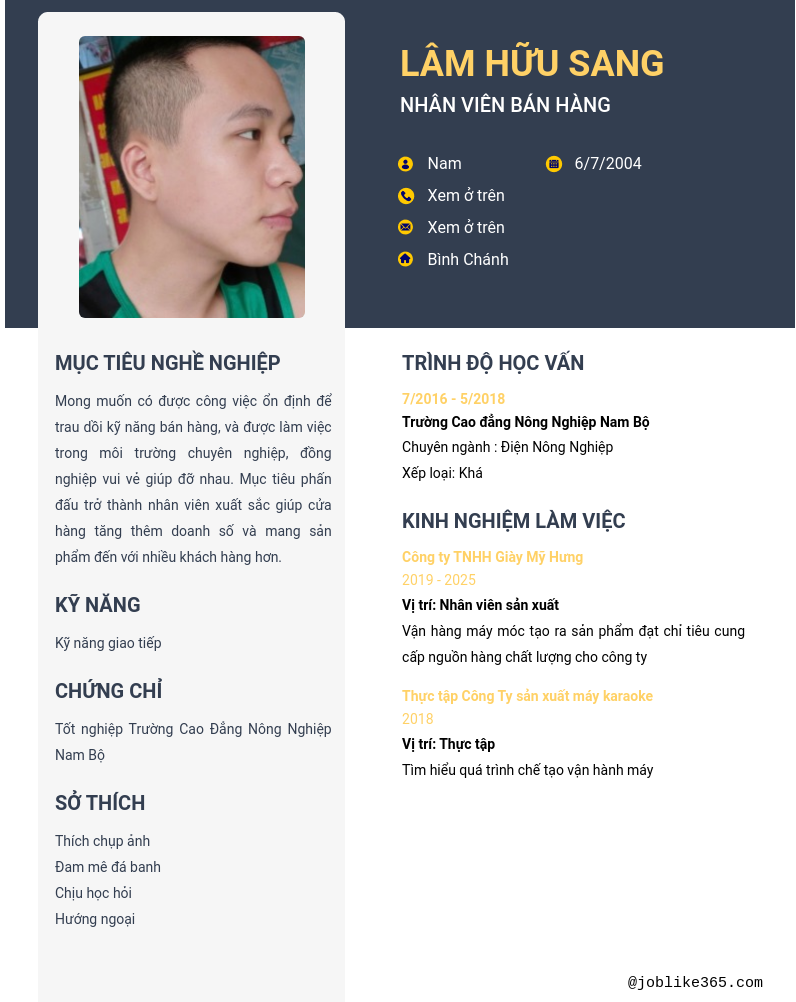 LÂM HỮU SANG
NHÂN VIÊN BÁN HÀNG

Nam
6/7/2004
Xem ở trên
Xem ở trên
Bình Chánh

MỤC TIÊU NGHỀ NGHIỆP

Mong muốn có được công việc ổn định để trau dồi kỹ năng bán hàng, và được làm việc trong môi trường chuyên nghiệp, đồng nghiệp vui vẻ giúp đỡ nhau. Mục tiêu phấn đấu trở thành nhân viên xuất sắc giúp cửa hàng tăng thêm doanh số và mang sản phẩm đến với nhiều khách hàng hơn.

KỸ NĂNG

Kỹ năng giao tiếp

CHỨNG CHỈ

Tốt nghiệp Trường Cao Đẳng Nông Nghiệp Nam Bộ

SỞ THÍCH

Thích chụp ảnh
Đam mê đá banh
Chịu học hỏi
Hướng ngoại

TRÌNH ĐỘ HỌC VẤN

7/2016 - 5/2018
Trường Cao đẳng Nông Nghiệp Nam Bộ
Chuyên ngành : Điện Nông Nghiệp
Xếp loại: Khá

KINH NGHIỆM LÀM VIỆC

Công ty TNHH Giày Mỹ Hưng
2019 - 2025
Vị trí: Nhân viên sản xuất
Vận hàng máy móc tạo ra sản phẩm đạt chỉ tiêu cung cấp nguồn hàng chất lượng cho công ty

Thực tập Công Ty sản xuất máy karaoke
2018
Vị trí: Thực tập
Tìm hiểu quá trình chế tạo vận hành máy

@joblike365.com